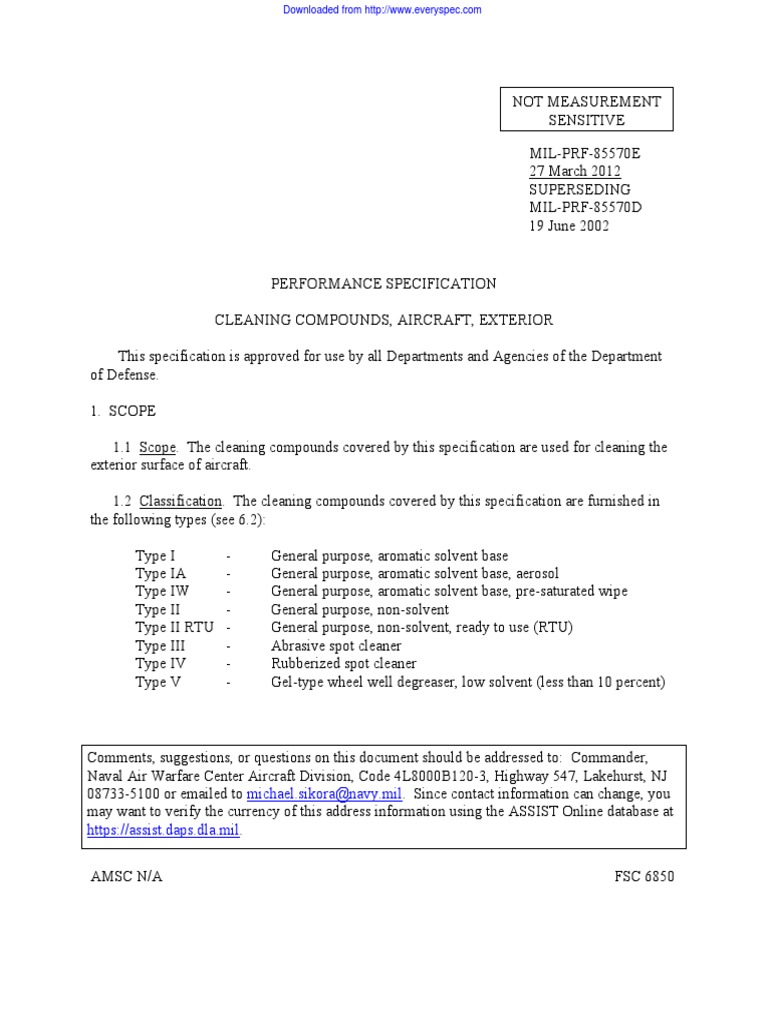 Downloaded from http://www.everyspec.com

NOT MEASUREMENT SENSITIVE

MIL-PRF-85570E
27 March 2012
SUPERSEDING
MIL-PRF-85570D
19 June 2002

PERFORMANCE SPECIFICATION

CLEANING COMPOUNDS, AIRCRAFT, EXTERIOR

This specification is approved for use by all Departments and Agencies of the Department of Defense.

1. SCOPE

1.1 Scope. The cleaning compounds covered by this specification are used for cleaning the exterior surface of aircraft.

1.2 Classification. The cleaning compounds covered by this specification are furnished in the following types (see 6.2):

Type I - General purpose, aromatic solvent base
Type IA - General purpose, aromatic solvent base, aerosol
Type IW - General purpose, aromatic solvent base, pre-saturated wipe
Type II - General purpose, non-solvent
Type II RTU - General purpose, non-solvent, ready to use (RTU)
Type III - Abrasive spot cleaner
Type IV - Rubberized spot cleaner
Type V - Gel-type wheel well degreaser, low solvent (less than 10 percent)

Comments, suggestions, or questions on this document should be addressed to: Commander, Naval Air Warfare Center Aircraft Division, Code 4L8000B120-3, Highway 547, Lakehurst, NJ 08733-5100 or emailed to michael.sikora@navy.mil. Since contact information can change, you may want to verify the currency of this address information using the ASSIST Online database at https://assist.daps.dla.mil.

AMSC N/A

FSC 6850